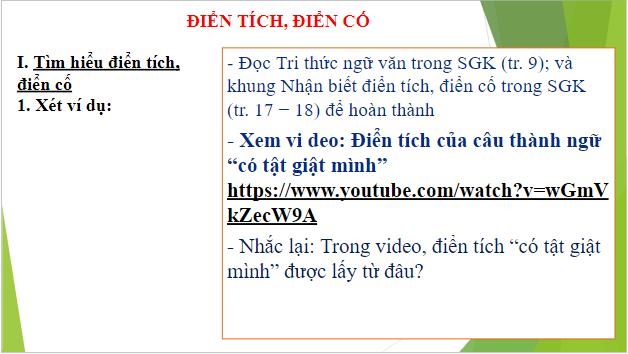 ĐIỂN TÍCH, ĐIỂN CỐ

I. Tìm hiểu điển tích, điển cố
1. Xét ví dụ:

- Đọc Tri thức ngữ văn trong SGK (tr. 9); và khung Nhận biết điển tích, điển cố trong SGK (tr. 17 − 18) để hoàn thành

- Xem vi deo: Điển tích của câu thành ngữ “có tật giật mình” https://www.youtube.com/watch?v=wGmVkZecW9A

- Nhắc lại: Trong video, điển tích “có tật giật mình” được lấy từ đâu?